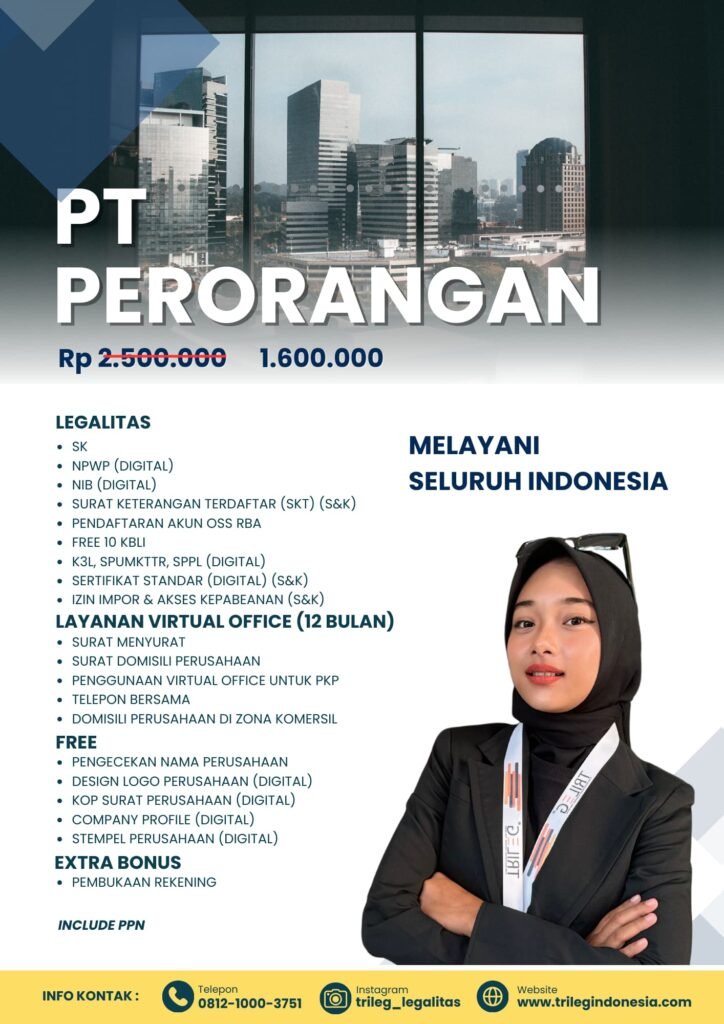 PT PERORANGAN

Rp 2.500.000 1.600.000

LEGALITAS
- SK
- NPWP (DIGITAL)
- NIB (DIGITAL)
- SURAT KETERANGAN TERDAFTAR (SKT) (S&K)
- PENDAFTARAN AKUN OSS RBA
- FREE 10 KBLI
- K3L, SPUMKTTR, SPPL (DIGITAL)
- SERTIFIKAT STANDAR (DIGITAL) (S&K)
- IZIN IMPOR & AKSES KEPABEANAN (S&K)

LAYANAN VIRTUAL OFFICE (12 BULAN)
- SURAT MENYURAT
- SURAT DOMISILI PERUSAHAAN
- PENGGUNAAN VIRTUAL OFFICE UNTUK PKP
- TELEPON BERSAMA
- DOMISILI PERUSAHAAN DI ZONA KOMERSIL

FREE
- PENGECEKAN NAMA PERUSAHAAN
- DESIGN LOGO PERUSAHAAN (DIGITAL)
- KOP SURAT PERUSAHAAN (DIGITAL)
- COMPANY PROFILE (DIGITAL)
- STEMPEL PERUSAHAAN (DIGITAL)

EXTRA BONUS
- PEMBUKAAN REKENING

INCLUDE PPN

MELAYANI SELURUH INDONESIA

TRILEG

INFO KONTAK : Telepon 0812-1000-3751 Instagram trileg_legalitas Website www.trilegindonesia.com